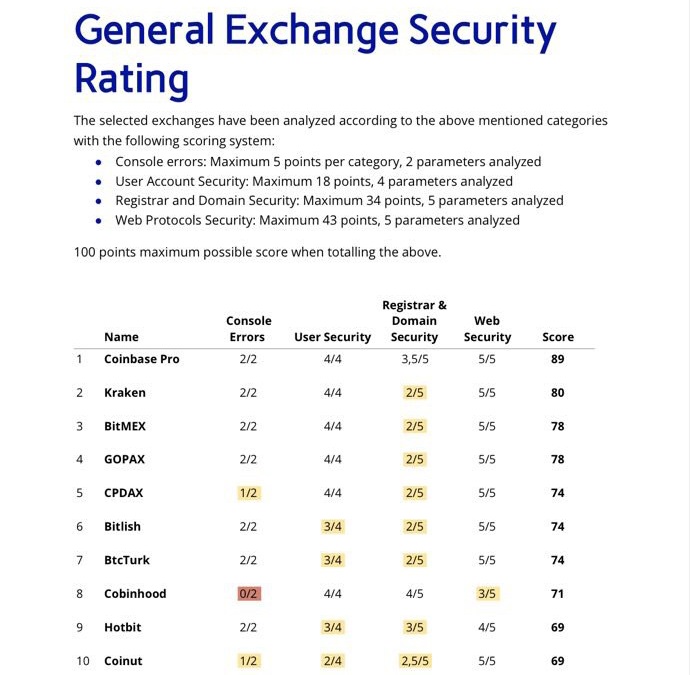 General Exchange Security Rating

The selected exchanges have been analyzed according to the above mentioned categories with the following scoring system:

- Console errors: Maximum 5 points per category, 2 parameters analyzed
- User Account Security: Maximum 18 points, 4 parameters analyzed
- Registrar and Domain Security: Maximum 34 points, 5 parameters analyzed
- Web Protocols Security: Maximum 43 points, 5 parameters analyzed

100 points maximum possible score when totalling the above.

| | Name | Console Errors | User Security | Registrar & Domain Security | Web Security | Score |
|---|---|---|---|---|---|---|
| 1 | Coinbase Pro | 2/2 | 4/4 | 3,5/5 | 5/5 | 89 |
| 2 | Kraken | 2/2 | 4/4 | 2/5 | 5/5 | 80 |
| 3 | BitMEX | 2/2 | 4/4 | 2/5 | 5/5 | 78 |
| 4 | GOPAX | 2/2 | 4/4 | 2/5 | 5/5 | 78 |
| 5 | CPDAX | 1/2 | 4/4 | 2/5 | 5/5 | 74 |
| 6 | Bitlish | 2/2 | 3/4 | 2/5 | 5/5 | 74 |
| 7 | BtcTurk | 2/2 | 3/4 | 2/5 | 5/5 | 74 |
| 8 | Cobinhood | 0/2 | 4/4 | 4/5 | 3/5 | 71 |
| 9 | Hotbit | 2/2 | 3/4 | 3/5 | 4/5 | 69 |
| 10 | Coinut | 1/2 | 2/4 | 2,5/5 | 5/5 | 69 |